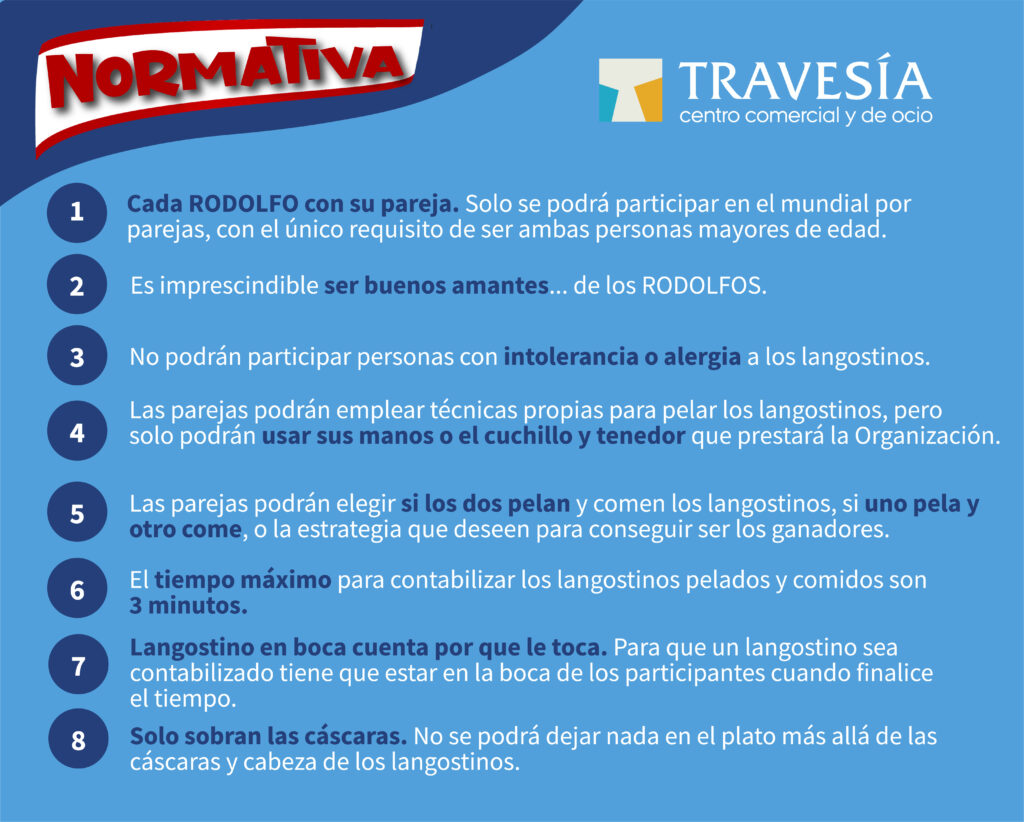 NORMATIVA

TRAVESÍA
centro comercial y de ocio

1 Cada RODOLFO con su pareja. Solo se podrá participar en el mundial por parejas, con el único requisito de ser ambas personas mayores de edad.

2 Es imprescindible ser buenos amantes... de los RODOLFOS.

3 No podrán participar personas con intolerancia o alergia a los langostinos.

4 Las parejas podrán emplear técnicas propias para pelar los langostinos, pero solo podrán usar sus manos o el cuchillo y tenedor que prestará la Organización.

5 Las parejas podrán elegir si los dos pelan y comen los langostinos, si uno pela y otro come, o la estrategia que deseen para conseguir ser los ganadores.

6 El tiempo máximo para contabilizar los langostinos pelados y comidos son 3 minutos.

7 Langostino en boca cuenta por que le toca. Para que un langostino sea contabilizado tiene que estar en la boca de los participantes cuando finalice el tiempo.

8 Solo sobran las cáscaras. No se podrá dejar nada en el plato más allá de las cáscaras y cabeza de los langostinos.